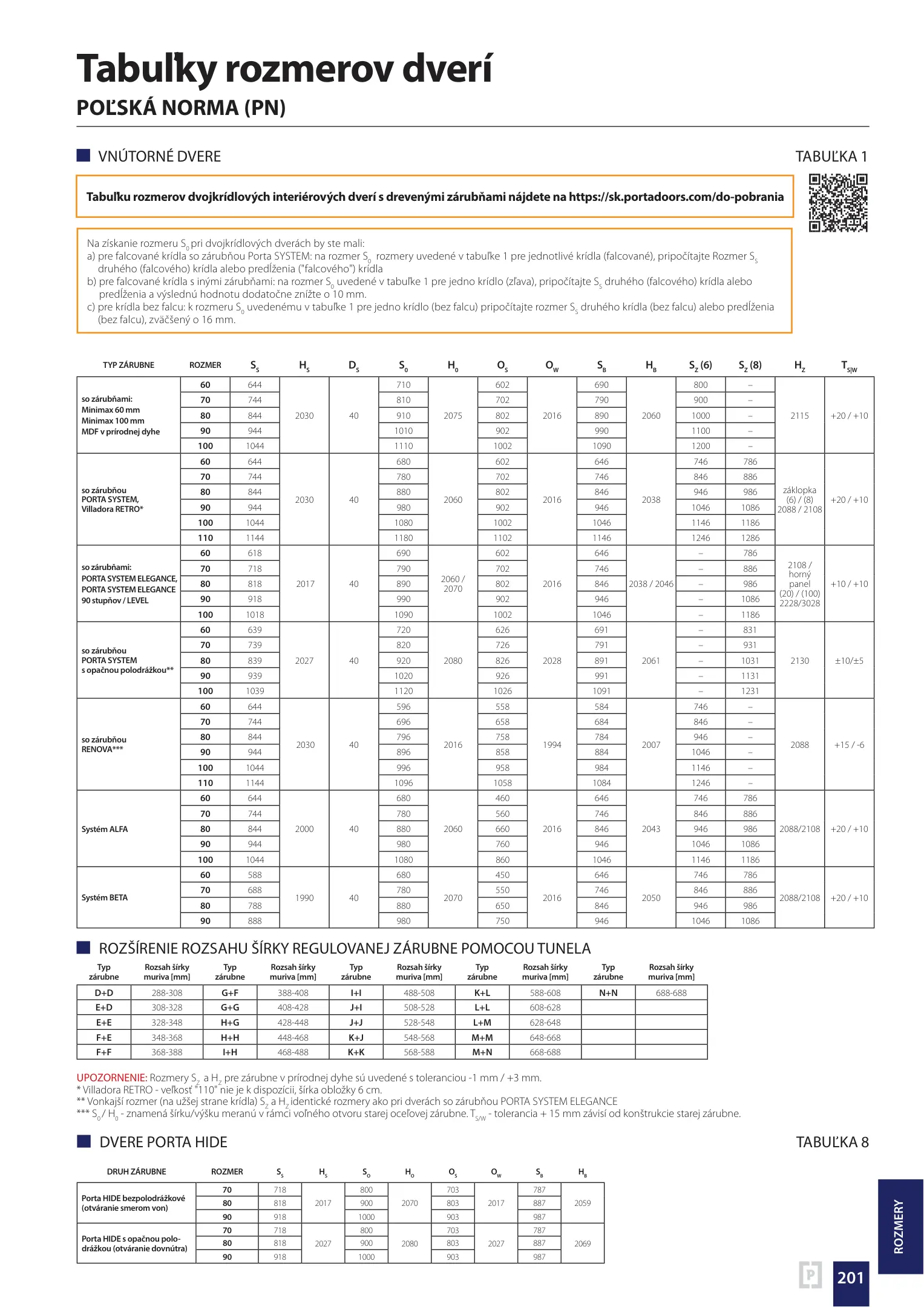 Tabuľky rozmerov dverí
POĽSKÁ NORMA (PN)

VNÚTORNÉ DVERE

TABUĽKA 1

Tabuľku rozmerov dvojkrídlových interiérových dverí s drevenými zárubňami nájdete na https://sk.portadoors.com/do-pobrania

Na získanie rozmeru $S_0$ pri dvojkrídlových dverách by ste mali:
a) pre falcované krídla so zárubňou Porta SYSTEM: na rozmer $S_0$ rozmery uvedené v tabuľke 1 pre jednotlivé krídla (falcované), pripočítajte Rozmer $S_S$ druhého (falcového) krídla alebo predĺženia ("falcového") krídla
b) pre falcované krídla s inými zárubňami: na rozmer $S_0$ uvedené v tabuľke 1 pre jedno krídlo (zľava), pripočítajte $S_S$ druhého (falcového) krídla alebo predĺženia a výslednú hodnotu dodatočne znížte o 10 mm.
c) pre krídla bez falcu: k rozmeru $S_0$ uvedenému v tabuľke 1 pre jedno krídlo (bez falcu) pripočítajte rozmer $S_S$ druhého krídla (bez falcu) alebo predĺženia (bez falcu), zväčšený o 16 mm.

| TYP ZÁRUBNE | ROZMER | $S_S$ | $H_S$ | $D_S$ | $S_0$ | $H_0$ | $O_S$ | $O_W$ | $S_B$ | $H_B$ | $S_Z$ (6) | $S_Z$ (8) | $H_Z$ | $T_{S|W}$ |
|---|---|---|---|---|---|---|---|---|---|---|---|---|---|---|
| so zárubňami: Minimax 60 mm Minimax 100 mm MDF v prírodnej dyhe | 60 | 644 | 2030 | 40 | 710 | 2075 | 602 | 2016 | 690 | 2060 | 800 | – | 2115 | +20 / +10 |
| | 70 | 744 | | | 810 | | 702 | | 790 | | 900 | – | | |
| | 80 | 844 | | | 910 | | 802 | | 890 | | 1000 | – | | |
| | 90 | 944 | | | 1010 | | 902 | | 990 | | 1100 | – | | |
| | 100 | 1044 | | | 1110 | | 1002 | | 1090 | | 1200 | – | | |
| so zárubňou PORTA SYSTEM, Villadora RETRO* | 60 | 644 | 2030 | 40 | 680 | 2060 | 602 | 2016 | 646 | 2038 | 746 | 786 | záklopka (6) / (8) 2088 / 2108 | +20 / +10 |
| | 70 | 744 | | | 780 | | 702 | | 746 | | 846 | 886 | | |
| | 80 | 844 | | | 880 | | 802 | | 846 | | 946 | 986 | | |
| | 90 | 944 | | | 980 | | 902 | | 946 | | 1046 | 1086 | | |
| | 100 | 1044 | | | 1080 | | 1002 | | 1046 | | 1146 | 1186 | | |
| | 110 | 1144 | | | 1180 | | 1102 | | 1146 | | 1246 | 1286 | | |
| so zárubňami: PORTA SYSTEM ELEGANCE, PORTA SYSTEM ELEGANCE 90 stupňov / LEVEL | 60 | 618 | 2017 | 40 | 690 | 2060 / 2070 | 602 | 2016 | 646 | 2038 / 2046 | – | 786 | 2108 / horný panel (20) / (100) 2228/3028 | +10 / +10 |
| | 70 | 718 | | | 790 | | 702 | | 746 | | – | 886 | | |
| | 80 | 818 | | | 890 | | 802 | | 846 | | – | 986 | | |
| | 90 | 918 | | | 990 | | 902 | | 946 | | – | 1086 | | |
| | 100 | 1018 | | | 1090 | | 1002 | | 1046 | | – | 1186 | | |
| so zárubňou PORTA SYSTEM s opačnou polodrážkou** | 60 | 639 | 2027 | 40 | 720 | 2080 | 626 | 2028 | 691 | 2061 | – | 831 | 2130 | ±10/±5 |
| | 70 | 739 | | | 820 | | 726 | | 791 | | – | 931 | | |
| | 80 | 839 | | | 920 | | 826 | | 891 | | – | 1031 | | |
| | 90 | 939 | | | 1020 | | 926 | | 991 | | – | 1131 | | |
| | 100 | 1039 | | | 1120 | | 1026 | | 1091 | | – | 1231 | | |
| so zárubňou RENOVA*** | 60 | 644 | 2030 | 40 | 596 | 2016 | 558 | 1994 | 584 | 2007 | 746 | – | 2088 | +15 / -6 |
| | 70 | 744 | | | 696 | | 658 | | 684 | | 846 | – | | |
| | 80 | 844 | | | 796 | | 758 | | 784 | | 946 | – | | |
| | 90 | 944 | | | 896 | | 858 | | 884 | | 1046 | – | | |
| | 100 | 1044 | | | 996 | | 958 | | 984 | | 1146 | – | | |
| | 110 | 1144 | | | 1096 | | 1058 | | 1084 | | 1246 | – | | |
| Systém ALFA | 60 | 644 | 2000 | 40 | 680 | 2060 | 460 | 2016 | 646 | 2043 | 746 | 786 | 2088/2108 | +20 / +10 |
| | 70 | 744 | | | 780 | | 560 | | 746 | | 846 | 886 | | |
| | 80 | 844 | | | 880 | | 660 | | 846 | | 946 | 986 | | |
| | 90 | 944 | | | 980 | | 760 | | 946 | | 1046 | 1086 | | |
| | 100 | 1044 | | | 1080 | | 860 | | 1046 | | 1146 | 1186 | | |
| Systém BETA | 60 | 588 | 1990 | 40 | 680 | 2070 | 450 | 2016 | 646 | 2050 | 746 | 786 | 2088/2108 | +20 / +10 |
| | 70 | 688 | | | 780 | | 550 | | 746 | | 846 | 886 | | |
| | 80 | 788 | | | 880 | | 650 | | 846 | | 946 | 986 | | |
| | 90 | 888 | | | 980 | | 750 | | 946 | | 1046 | 1086 | | |

ROZŠÍRENIE ROZSAHU ŠÍRKY REGULOVANEJ ZÁRUBNE POMOCOU TUNELA

| Typ zárubne | Rozsah šírky muriva [mm] | Typ zárubne | Rozsah šírky muriva [mm] | Typ zárubne | Rozsah šírky muriva [mm] | Typ zárubne | Rozsah šírky muriva [mm] | Typ zárubne | Rozsah šírky muriva [mm] |
|---|---|---|---|---|---|---|---|---|---|
| D+D | 288-308 | G+F | 388-408 | I+I | 488-508 | K+L | 588-608 | N+N | 688-688 |
| E+D | 308-328 | G+G | 408-428 | J+I | 508-528 | L+L | 608-628 | | |
| E+E | 328-348 | H+G | 428-448 | J+J | 528-548 | L+M | 628-648 | | |
| F+E | 348-368 | H+H | 448-468 | K+J | 548-568 | M+M | 648-668 | | |
| F+F | 368-388 | I+H | 468-488 | K+K | 568-588 | M+N | 668-688 | | |

UPOZORNENIE: Rozmery $S_Z$ a $H_Z$ pre zárubne v prírodnej dyhe sú uvedené s toleranciou -1 mm / +3 mm.
* Villadora RETRO - veľkosť "110" nie je k dispozícii, šírka obložky 6 cm.
** Vonkajší rozmer (na užšej strane krídla) $S_Z$ a $H_Z$ identické rozmery ako pri dverách so zárubňou PORTA SYSTEM ELEGANCE
*** $S_0$/ $H_0$ - znamená šírku/výšku meranú v rámci voľného otvoru starej oceľovej zárubne. $T_{S/W}$ - tolerancia + 15 mm závisí od konštrukcie starej zárubne.

DVERE PORTA HIDE

TABUĽKA 8

| DRUH ZÁRUBNE | ROZMER | $S_S$ | $H_S$ | $S_O$ | $H_O$ | $O_S$ | $O_W$ | $S_B$ | $H_B$ |
|---|---|---|---|---|---|---|---|---|---|
| Porta HIDE bezpolodrážkové (otváranie smerom von) | 70 | 718 | 2017 | 800 | 2070 | 703 | 2017 | 787 | 2059 |
| | 80 | 818 | | 900 | | 803 | | 887 | |
| | 90 | 918 | | 1000 | | 903 | | 987 | |
| Porta HIDE s opačnou polodrážkou (otváranie dovnútra) | 70 | 718 | 2027 | 800 | 2080 | 703 | 2027 | 787 | 2069 |
| | 80 | 818 | | 900 | | 803 | | 887 | |
| | 90 | 918 | | 1000 | | 903 | | 987 | |

ROZMERY

201